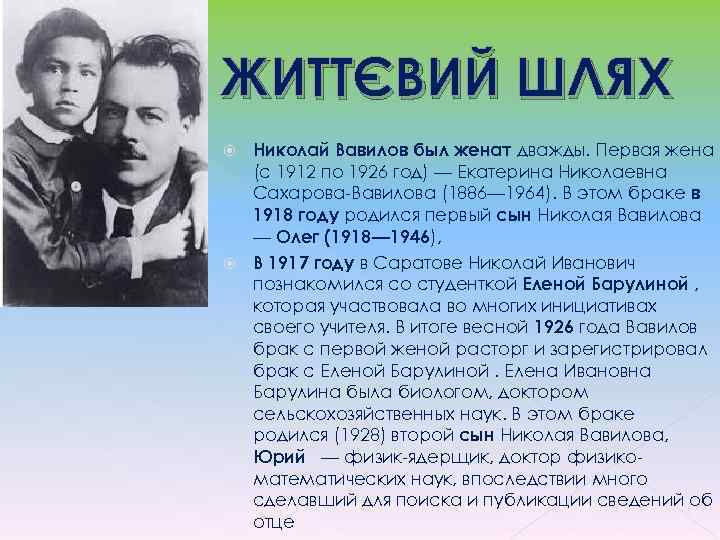 ЖИТТЄВИЙ ШЛЯХ

Николай Вавилов был женат дважды. Первая жена (с 1912 по 1926 год) — Екатерина Николаевна Сахарова-Вавилова (1886—1964). В этом браке в 1918 году родился первый сын Николая Вавилова — Олег (1918—1946),

В 1917 году в Саратове Николай Иванович познакомился со студенткой Еленой Барулиной , которая участвовала во многих инициативах своего учителя. В итоге весной 1926 года Вавилов брак с первой женой расторг и зарегистрировал брак с Еленой Барулиной . Елена Ивановна Барулина была биологом, доктором сельскохозяйственных наук. В этом браке родился (1928) второй сын Николая Вавилова, Юрий — физик-ядерщик, доктор физико-математических наук, впоследствии много сделавший для поиска и публикации сведений об отце